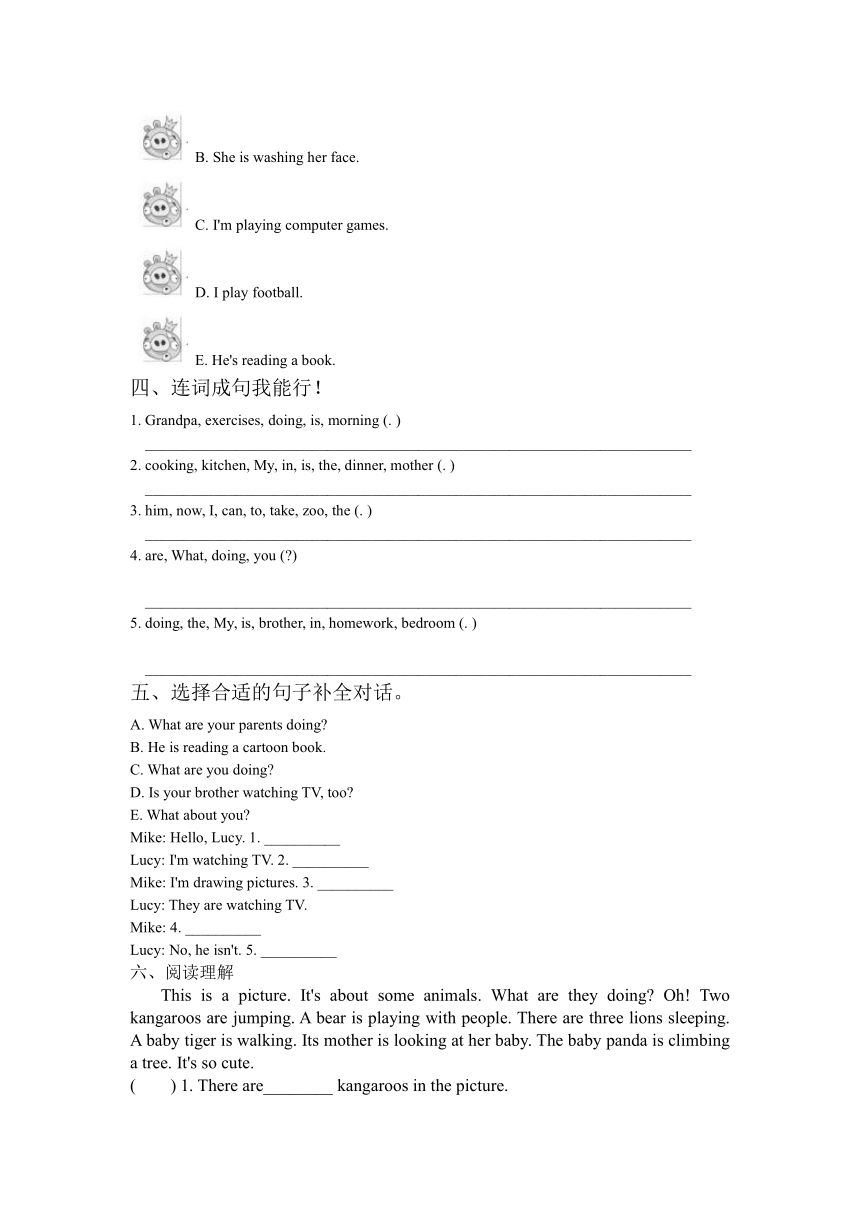 B. She is washing her face.

C. I'm playing computer games.

D. I play football.

E. He's reading a book.

四、连词成句我能行!

1. Grandpa, exercises, doing, is, morning (. )

______________________________________________________________________

2. cooking, kitchen, My, in, is, the, dinner, mother (. )

______________________________________________________________________

3. him, now, I, can, to, take, zoo, the (. )

______________________________________________________________________

4. are, What, doing, you (?)

______________________________________________________________________

5. doing, the, My, is, brother, in, homework, bedroom (. )

______________________________________________________________________

五、选择合适的句子补全对话。

A. What are your parents doing?
B. He is reading a cartoon book.
C. What are you doing?
D. Is your brother watching TV, too?
E. What about you?
Mike: Hello, Lucy. 1. __________
Lucy: I'm watching TV. 2. __________
Mike: I'm drawing pictures. 3. __________
Lucy: They are watching TV.
Mike: 4. __________
Lucy: No, he isn't. 5. __________

六、阅读理解

This is a picture. It's about some animals. What are they doing? Oh! Two kangaroos are jumping. A bear is playing with people. There are three lions sleeping. A baby tiger is walking. Its mother is looking at her baby. The baby panda is climbing a tree. It's so cute.

( ) 1. There are________ kangaroos in the picture.